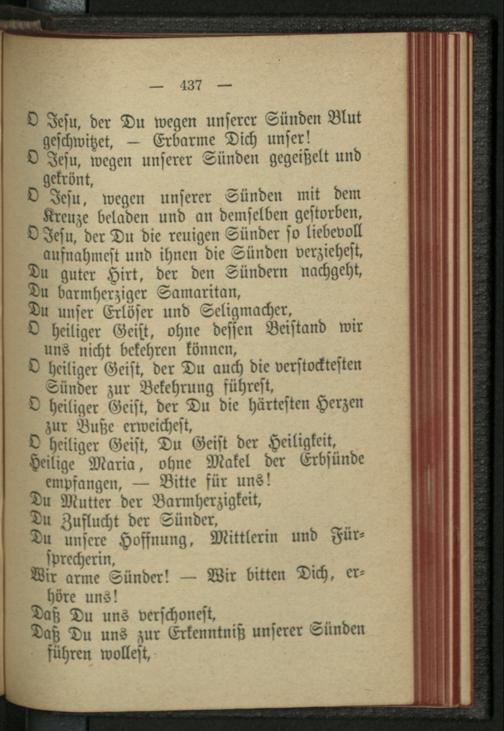 — 437 —

O Jesu, der Du wegen unserer Sünden Blut geschwitzet, — Erbarme Dich unser!

O Jesu, wegen unserer Sünden gegeißelt und gekrönt,

O Jesu, wegen unserer Sünden mit dem Kreuze beladen und an demselben gestorben,

O Jesu, der Du die reuigen Sünder so liebevoll aufnahmest und ihnen die Sünden verziehest,

Du guter Hirt, der den Sündern nachgeht,

Du barmherziger Samaritan,

Du unser Erlöser und Seligmacher,

O heiliger Geist, ohne dessen Beistand wir uns nicht bekehren können,

O heiliger Geist, der Du auch die verstocktesten Sünder zur Bekehrung führest,

O heiliger Geist, der Du die härtesten Herzen zur Buße erweichest,

O heiliger Geist, Du Geist der Heiligkeit,

Heilige Maria, ohne Makel der Erbsünde empfangen, — Bitte für uns!

Du Mutter der Barmherzigkeit,

Du Zuflucht der Sünder,

Du unsere Hoffnung, Mittlerin und Fürsprecherin,

Wir arme Sünder! — Wir bitten Dich, erhöre uns!

Daß Du uns verschonest,

Daß Du uns zur Erkenntniß unserer Sünden führen wollest,